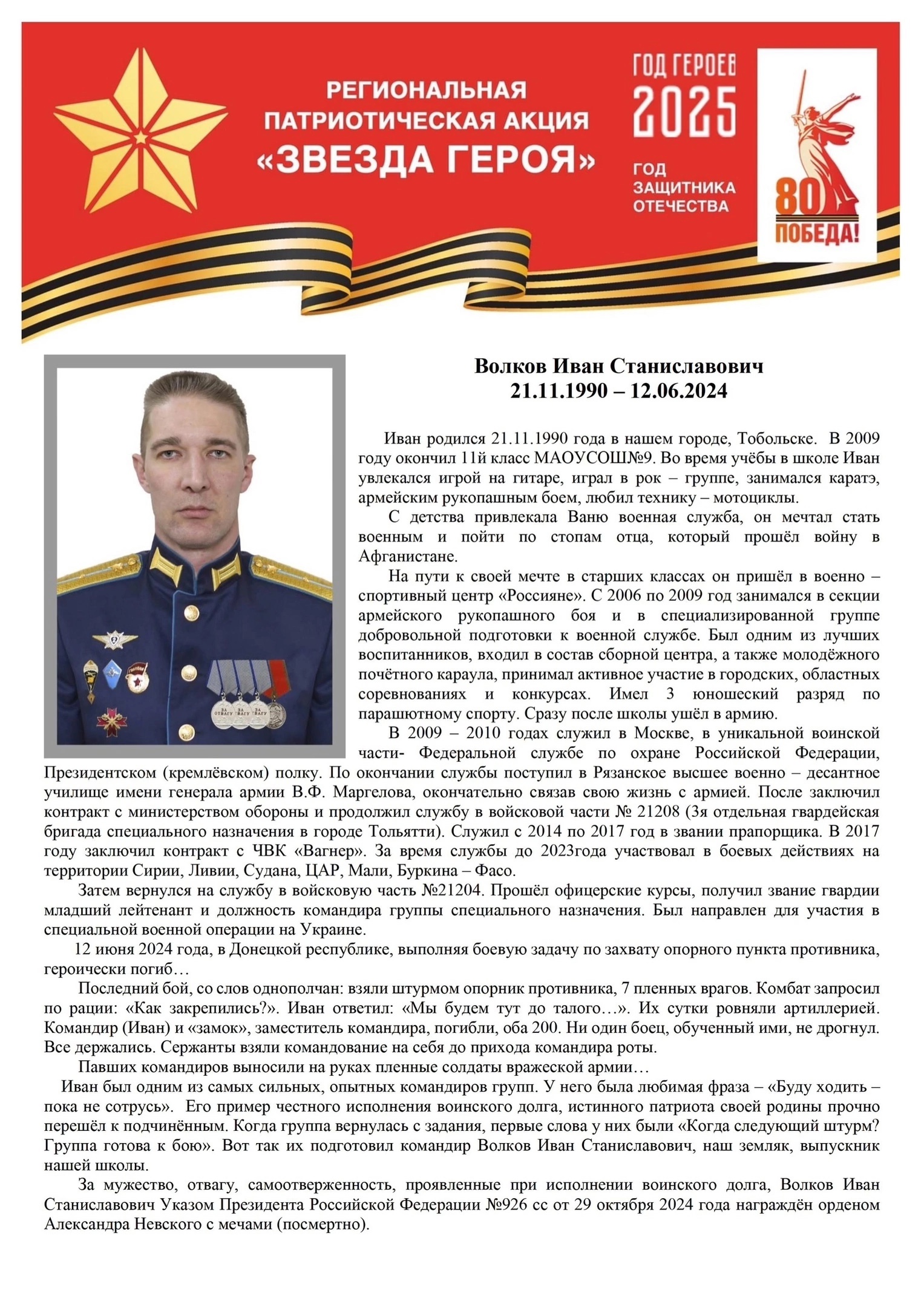 РЕГИОНАЛЬНАЯ ПАТРИОТИЧЕСКАЯ АКЦИЯ «ЗВЕЗДА ГЕРОЯ»

ГОД ГЕРОЕВ 2025

ГОД ЗАЩИТНИКА ОТЕЧЕСТВА

80 ПОБЕДА!

Волков Иван Станиславович
21.11.1990 – 12.06.2024

Иван родился 21.11.1990 года в нашем городе, Тобольске. В 2009 году окончил 11й класс МАОУСОШ№9. Во время учёбы в школе Иван увлекался игрой на гитаре, играл в рок – группе, занимался каратэ, армейским рукопашным боем, любил технику – мотоциклы.

С детства привлекала Ваню военная служба, он мечтал стать военным и пойти по стопам отца, который прошёл войну в Афганистане.

На пути к своей мечте в старших классах он пришёл в военно – спортивный центр «Россияне». С 2006 по 2009 год занимался в секции армейского рукопашного боя и в специализированной группе добровольной подготовки к военной службе. Был одним из лучших воспитанников, входил в состав сборной центра, а также молодёжного почётного караула, принимал активное участие в городских, областных соревнованиях и конкурсах. Имел 3 юношеский разряд по парашютному спорту. Сразу после школы ушёл в армию.

В 2009 – 2010 годах служил в Москве, в уникальной воинской части- Федеральной службе по охране Российской Федерации, Президентском (кремлёвском) полку. По окончании службы поступил в Рязанское высшее военно – десантное училище имени генерала армии В.Ф. Маргелова, окончательно связав свою жизнь с армией. После заключил контракт с министерством обороны и продолжил службу в войсковой части № 21208 (3я отдельная гвардейская бригада специального назначения в городе Тольятти). Служил с 2014 по 2017 год в звании прапорщика. В 2017 году заключил контракт с ЧВК «Вагнер». За время службы до 2023года участвовал в боевых действиях на территории Сирии, Ливии, Судана, ЦАР, Мали, Буркина – Фасо.

Затем вернулся на службу в войсковую часть №21204. Прошёл офицерские курсы, получил звание гвардии младший лейтенант и должность командира группы специального назначения. Был направлен для участия в специальной военной операции на Украине.

12 июня 2024 года, в Донецкой республике, выполняя боевую задачу по захвату опорного пункта противника, героически погиб…

Последний бой, со слов однополчан: взяли штурмом опорник противника, 7 пленных врагов. Комбат запросил по рации: «Как закрепились?». Иван ответил: «Мы будем тут до талого…». Их сутки ровняли артиллерией. Командир (Иван) и «замок», заместитель командира, погибли, оба 200. Ни один боец, обученный ими, не дрогнул. Все держались. Сержанты взяли командование на себя до прихода командира роты.

Павших командиров выносили на руках пленные солдаты вражеской армии…

Иван был одним из самых сильных, опытных командиров групп. У него была любимая фраза – «Буду ходить – пока не сотрусь». Его пример честного исполнения воинского долга, истинного патриота своей родины прочно перешёл к подчинённым. Когда группа вернулась с задания, первые слова у них были «Когда следующий штурм? Группа готова к бою». Вот так их подготовил командир Волков Иван Станиславович, наш земляк, выпускник нашей школы.

За мужество, отвагу, самоотверженность, проявленные при исполнении воинского долга, Волков Иван Станиславович Указом Президента Российской Федерации №926 сс от 29 октября 2024 года награждён орденом Александра Невского с мечами (посмертно).